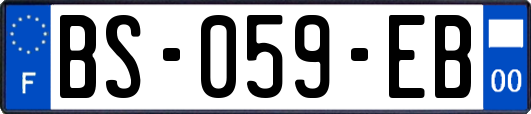 F
BS-059-EB
00